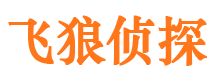 飞狼侦探